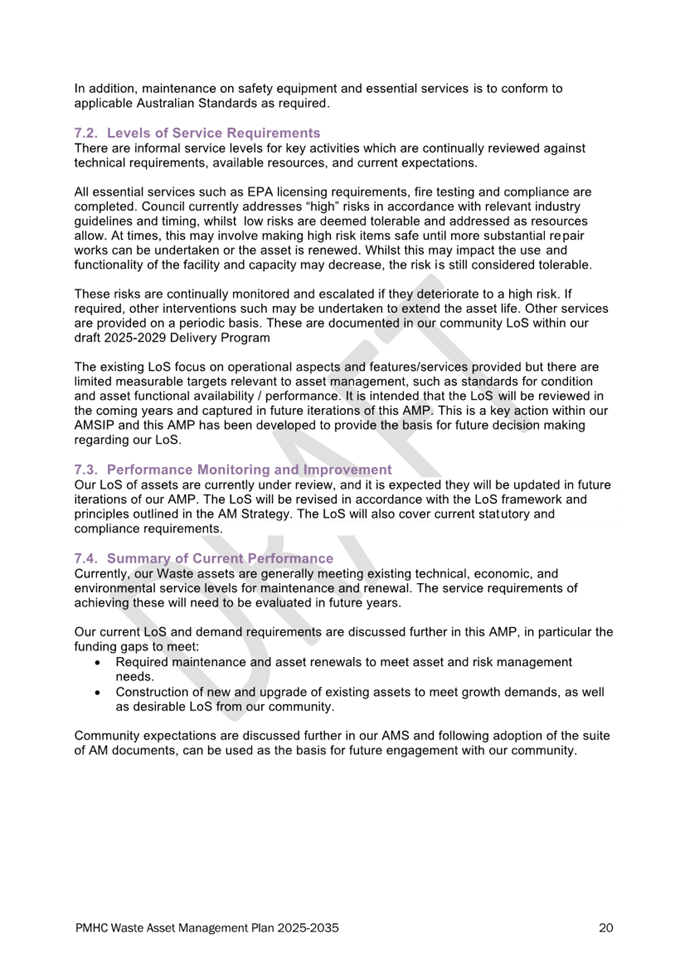 In addition, maintenance on safety equipment and essential services is to conform to applicable Australian Standards as required.

7.2. Levels of Service Requirements
There are informal service levels for key activities which are continually reviewed against technical requirements, available resources, and current expectations.

All essential services such as EPA licensing requirements, fire testing and compliance are completed. Council currently addresses "high" risks in accordance with relevant industry guidelines and timing, whilst low risks are deemed tolerable and addressed as resources allow. At times, this may involve making high risk items safe until more substantial repair works can be undertaken or the asset is renewed. Whilst this may impact the use and functionality of the facility and capacity may decrease, the risk is still considered tolerable.

These risks are continually monitored and escalated if they deteriorate to a high risk. If required, other interventions such may be undertaken to extend the asset life. Other services are provided on a periodic basis. These are documented in our community LoS within our draft 2025-2029 Delivery Program

The existing LoS focus on operational aspects and features/services provided but there are limited measurable targets relevant to asset management, such as standards for condition and asset functional availability / performance. It is intended that the LoS will be reviewed in the coming years and captured in future iterations of this AMP. This is a key action within our AMSIP and this AMP has been developed to provide the basis for future decision making regarding our LoS.

7.3. Performance Monitoring and Improvement
Our LoS of assets are currently under review, and it is expected they will be updated in future iterations of our AMP. The LoS will be revised in accordance with the LoS framework and principles outlined in the AM Strategy. The LoS will also cover current statutory and compliance requirements.

7.4. Summary of Current Performance
Currently, our Waste assets are generally meeting existing technical, economic, and environmental service levels for maintenance and renewal. The service requirements of achieving these will need to be evaluated in future years.

Our current LoS and demand requirements are discussed further in this AMP, in particular the funding gaps to meet:
• Required maintenance and asset renewals to meet asset and risk management needs.
• Construction of new and upgrade of existing assets to meet growth demands, as well as desirable LoS from our community.

Community expectations are discussed further in our AMS and following adoption of the suite of AM documents, can be used as the basis for future engagement with our community.

DRAFT

PMHC Waste Asset Management Plan 2025-2035 20